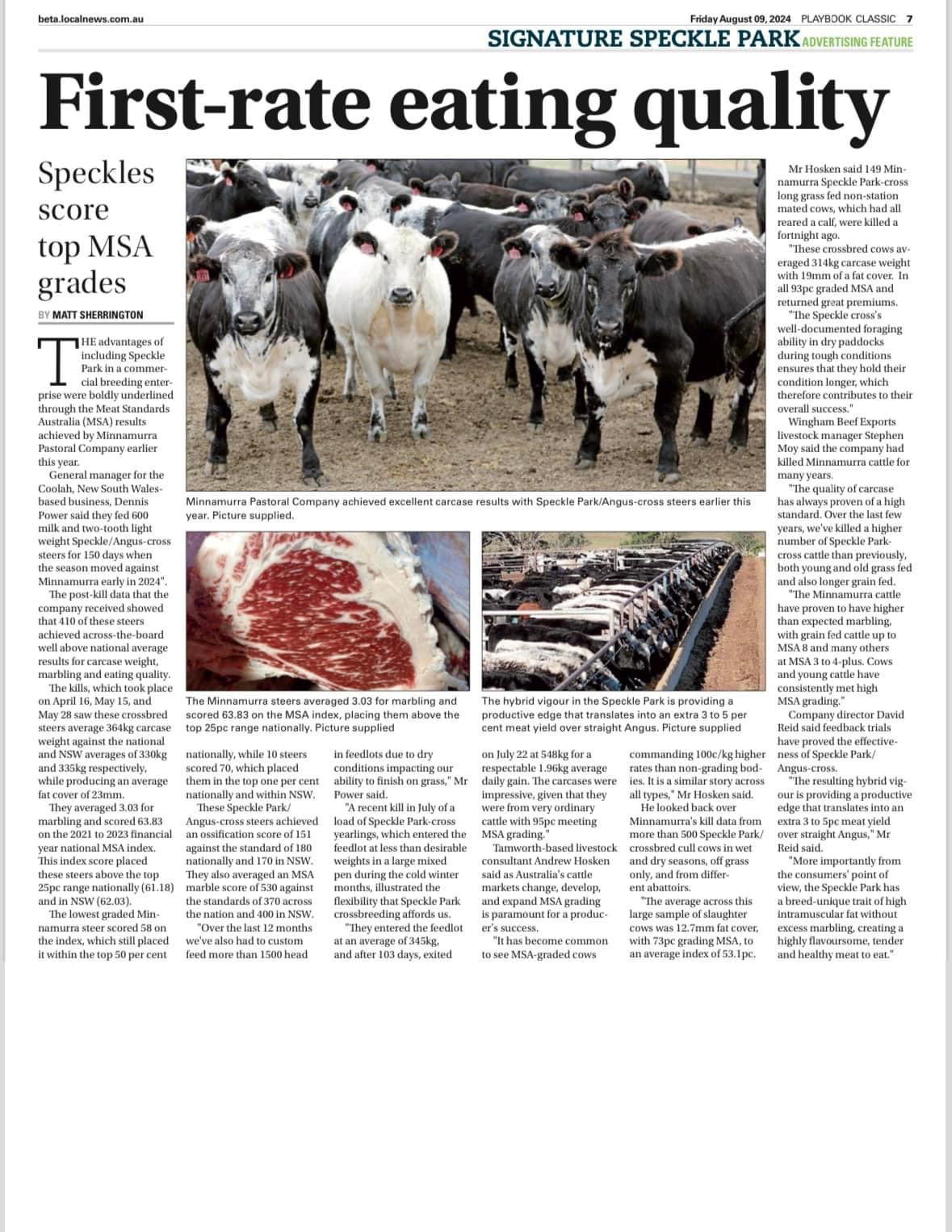 beta.localnews.com.au

Friday August 09, 2024 PLAYBOOK CLASSIC 7

SIGNATURE SPECKLE PARK ADVERTISING FEATURE

First-rate eating quality

Speckles score top MSA grades

BY MATT SHERRINGTON

THE advantages of including Speckle Park in a commercial breeding enterprise were boldly underlined through the Meat Standards Australia (MSA) results achieved by Minnamurra Pastoral Company earlier this year.

General manager for the Coolah, New South Wales-based business, Dennis Power said they fed 600 milk and two-tooth light weight Speckle/Angus-cross steers for 150 days when the season moved against Minnamurra early in 2024".

The post-kill data that the company received showed that 410 of these steers achieved across-the-board well above national average results for carcase weight, marbling and eating quality.

The kills, which took place on April 16, May 15, and May 28 saw these crossbred steers average 364kg carcase weight against the national and NSW averages of 330kg and 335kg respectively, while producing an average fat cover of 23mm.

They averaged 3.03 for marbling and scored 63.83 on the 2021 to 2023 financial year national MSA index. This index score placed these steers above the top 25pc range nationally (61.18) and in NSW (62.03).

The lowest graded Minnamurra steer scored 58 on the index, which still placed it within the top 50 per cent nationally, while 10 steers scored 70, which placed them in the top one per cent nationally and within NSW.

These Speckle Park/Angus-cross steers achieved an ossification score of 151 against the standard of 180 nationally and 170 in NSW. They also averaged an MSA marble score of 530 against the standards of 370 across the nation and 400 in NSW.

"Over the last 12 months we've also had to custom feed more than 1500 head in feedlots due to dry conditions impacting our ability to finish on grass," Mr Power said.

"A recent kill in July of a load of Speckle Park-cross yearlings, which entered the feedlot at less than desirable weights in a large mixed pen during the cold winter months, illustrated the flexibility that Speckle Park crossbreeding affords us.

"They entered the feedlot at an average of 345kg, and after 103 days, exited on July 22 at 548kg for a respectable 1.96kg average daily gain. The carcases were impressive, given that they were from very ordinary cattle with 95pc meeting MSA grading."

Tamworth-based livestock consultant Andrew Hosken said as Australia's cattle markets change, develop, and expand MSA grading is paramount for a producer's success.

"It has become common to see MSA-graded cows commanding 100c/kg higher rates than non-grading bodies. It is a similar story across all types," Mr Hosken said.

He looked back over Minnamurra's kill data from more than 500 Speckle Park/crossbred cull cows in wet and dry seasons, off grass only, and from different abattoirs.

"The average across this large sample of slaughter cows was 12.7mm fat cover, with 73pc grading MSA, to an average index of 53.1pc.

Mr Hosken said 149 Minnamurra Speckle Park-cross long grass fed non-station mated cows, which had all reared a calf, were killed a fortnight ago.

"These crossbred cows averaged 314kg carcase weight with 19mm of a fat cover. In all 93pc graded MSA and returned great premiums.

"The Speckle cross's well-documented foraging ability in dry paddocks during tough conditions ensures that they hold their condition longer, which therefore contributes to their overall success."

Wingham Beef Exports livestock manager Stephen Moy said the company had killed Minnamurra cattle for many years.

"The quality of carcase has always proven of a high standard. Over the last few years, we've killed a higher number of Speckle Park-cross cattle than previously, both young and old grass fed and also longer grain fed.

"The Minnamurra cattle have proven to have higher than expected marbling, with grain fed cattle up to MSA 8 and many others at MSA 3 to 4-plus. Cows and young cattle have consistently met high MSA grading."

Company director David Reid said feedback trials have proved the effectiveness of Speckle Park/Angus-cross.

"The resulting hybrid vigour is providing a productive edge that translates into an extra 3 to 5pc meat yield over straight Angus," Mr Reid said.

"More importantly from the consumers' point of view, the Speckle Park has a breed-unique trait of high intramuscular fat without excess marbling, creating a highly flavoursome, tender and healthy meat to eat."

Minnamurra Pastoral Company achieved excellent carcase results with Speckle Park/Angus-cross steers earlier this year. Picture supplied.

The Minnamurra steers averaged 3.03 for marbling and scored 63.83 on the MSA index, placing them above the top 25pc range nationally. Picture supplied

The hybrid vigour in the Speckle Park is providing a productive edge that translates into an extra 3 to 5 per cent meat yield over straight Angus. Picture supplied